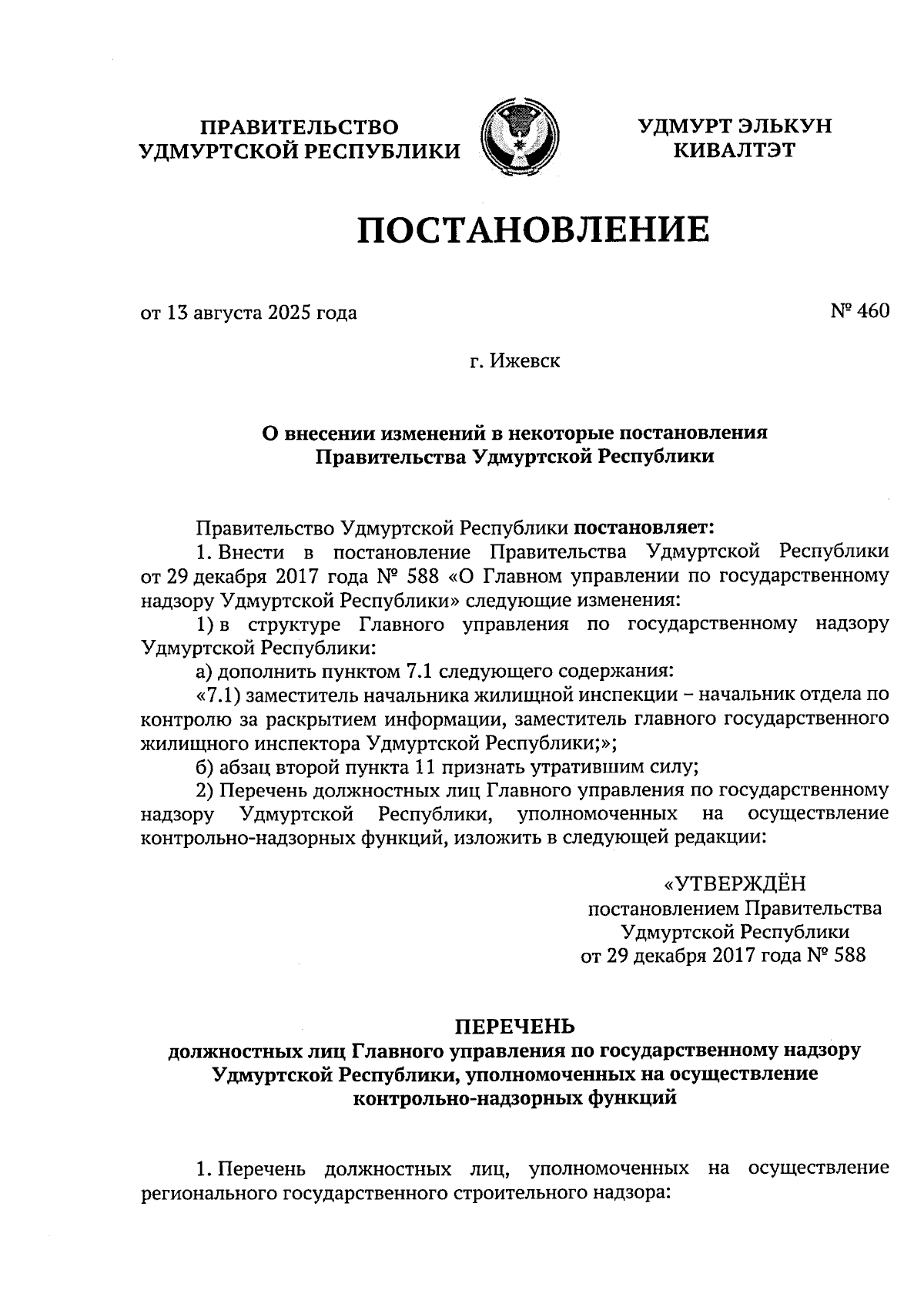 ПРАВИТЕЛЬСТВО УДМУРТСКОЙ РЕСПУБЛИКИ

УДМУРТ ЭЛЬКУН КИВАЛТЭТ

ПОСТАНОВЛЕНИЕ

от 13 августа 2025 года

№ 460

г. Ижевск

О внесении изменений в некоторые постановления Правительства Удмуртской Республики

Правительство Удмуртской Республики постановляет:

1. Внести в постановление Правительства Удмуртской Республики от 29 декабря 2017 года № 588 «О Главном управлении по государственному надзору Удмуртской Республики» следующие изменения:

1) в структуре Главного управления по государственному надзору Удмуртской Республики:

а) дополнить пунктом 7.1 следующего содержания:

«7.1) заместитель начальника жилищной инспекции – начальник отдела по контролю за раскрытием информации, заместитель главного государственного жилищного инспектора Удмуртской Республики;»;

б) абзац второй пункта 11 признать утратившим силу;

2) Перечень должностных лиц Главного управления по государственному надзору Удмуртской Республики, уполномоченных на осуществление контрольно-надзорных функций, изложить в следующей редакции:

«УТВЕРЖДЁН
постановлением Правительства
Удмуртской Республики
от 29 декабря 2017 года № 588

ПЕРЕЧЕНЬ
должностных лиц Главного управления по государственному надзору Удмуртской Республики, уполномоченных на осуществление контрольно-надзорных функций

1. Перечень должностных лиц, уполномоченных на осуществление регионального государственного строительного надзора: